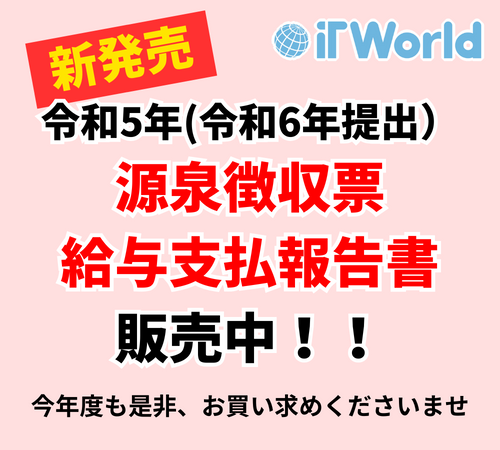 新発売

iTWorld

令和5年(令和6年提出)

源泉徴収票

給与支払報告書

販売中!!

今年度も是非、お買い求めくださいませ